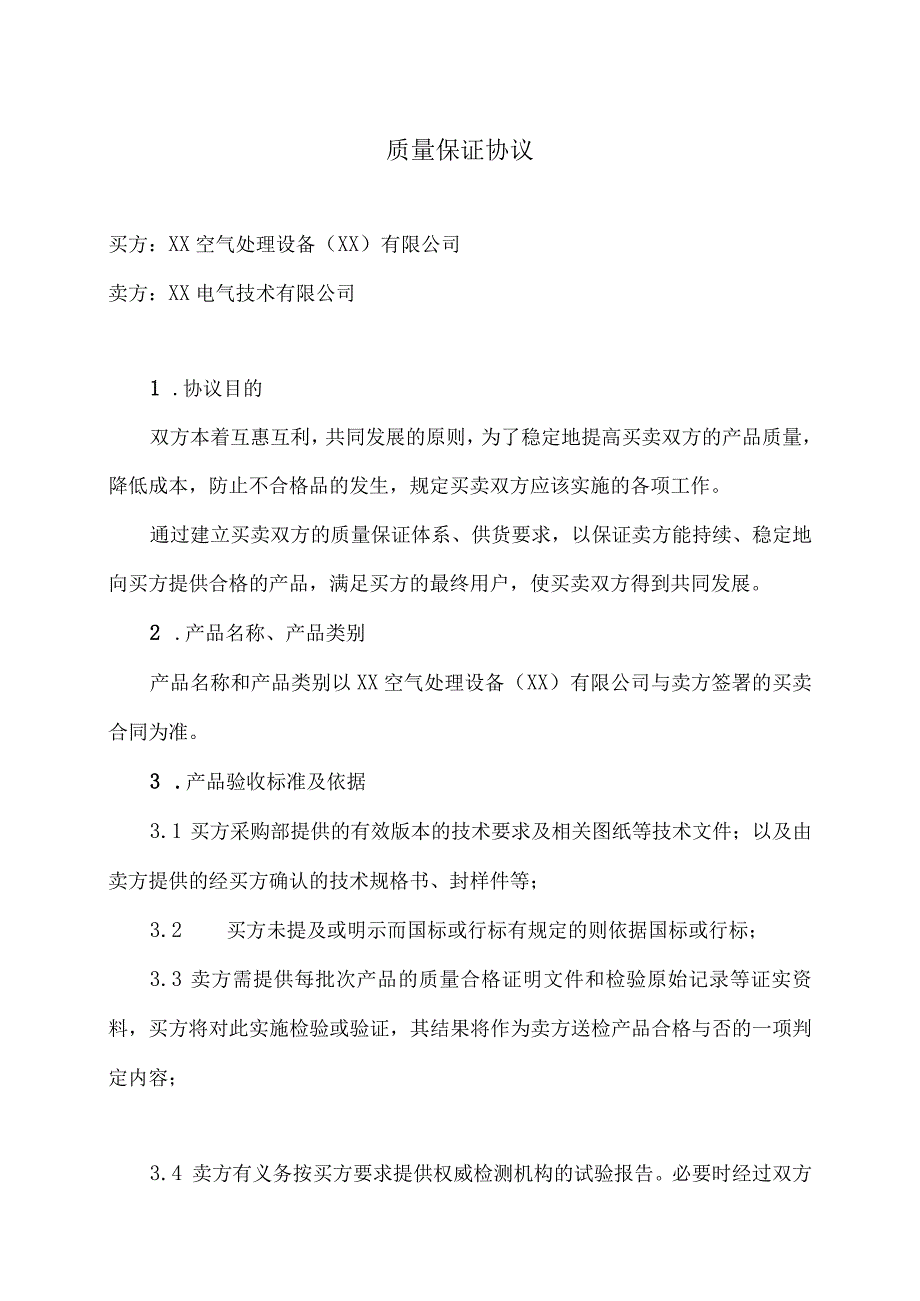 质量保证协议

买方：XX空气处理设备（XX）有限公司

卖方：XX电气技术有限公司

1．协议目的

双方本着互惠互利，共同发展的原则，为了稳定地提高买卖双方的产品质量，降低成本，防止不合格品的发生，规定买卖双方应该实施的各项工作。

通过建立买卖双方的质量保证体系、供货要求，以保证卖方能持续、稳定地向买方提供合格的产品，满足买方的最终用户，使买卖双方得到共同发展。

2．产品名称、产品类别

产品名称和产品类别以XX空气处理设备（XX）有限公司与卖方签署的买卖合同为准。

3．产品验收标准及依据

3.1 买方采购部提供的有效版本的技术要求及相关图纸等技术文件；以及由卖方提供的经买方确认的技术规格书、封样件等；

3.2 买方未提及或明示而国标或行标有规定的则依据国标或行标；

3.3 卖方需提供每批次产品的质量合格证明文件和检验原始记录等证实资料，买方将对此实施检验或验证，其结果将作为卖方送检产品合格与否的一项判定内容；

3.4 卖方有义务按买方要求提供权威检测机构的试验报告。必要时经过双方